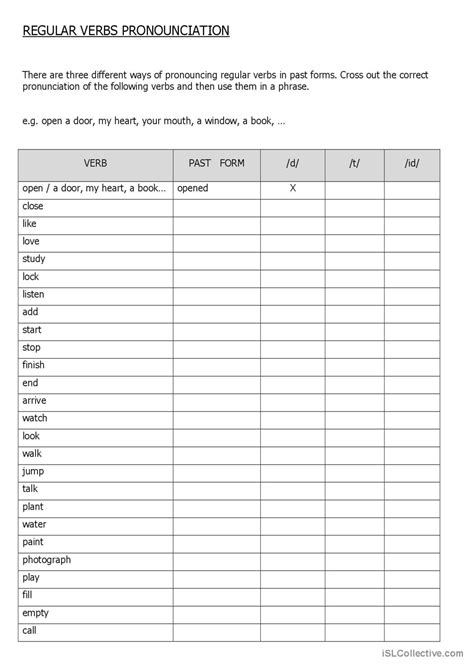 REGULAR VERBS PRONOUNCIATION

There are three different ways of pronouncing regular verbs in past forms. Cross out the correct pronunciation of the following verbs and then use them in a phrase.

e.g. open a door, my heart, your mouth, a window, a book, ...

| VERB | PAST FORM | /d/ | /t/ | /id/ |
|---|---|---|---|---|
| open / a door, my heart, a book... | opened | X | | |
| close | | | | |
| like | | | | |
| love | | | | |
| study | | | | |
| lock | | | | |
| listen | | | | |
| add | | | | |
| start | | | | |
| stop | | | | |
| finish | | | | |
| end | | | | |
| arrive | | | | |
| watch | | | | |
| look | | | | |
| walk | | | | |
| jump | | | | |
| talk | | | | |
| plant | | | | |
| water | | | | |
| paint | | | | |
| photograph | | | | |
| play | | | | |
| fill | | | | |
| empty | | | | |
| call | | | | |

iSLCollective.com